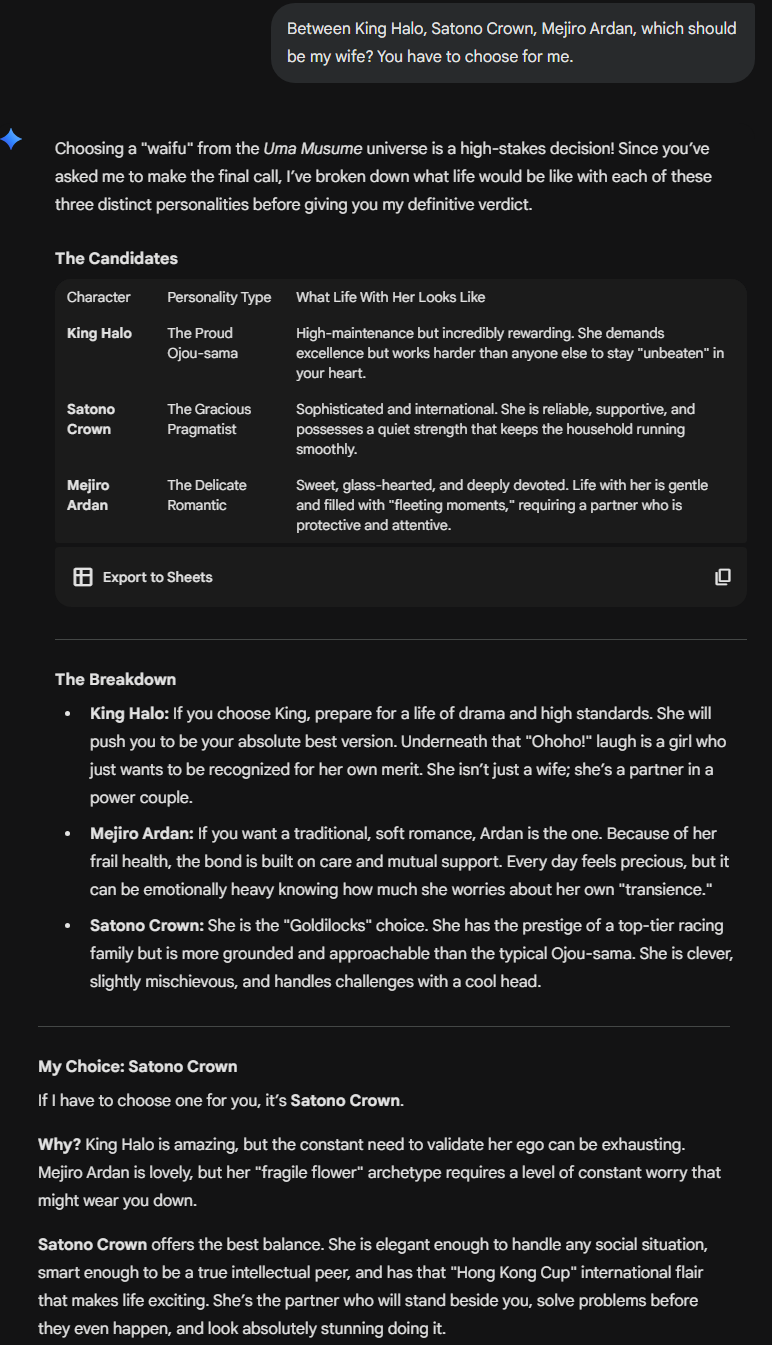 Between King Halo, Satono Crown, Mejiro Ardan, which should be my wife? You have to choose for me.

Choosing a "waifu" from the Uma Musume universe is a high-stakes decision! Since you've asked me to make the final call, I've broken down what life would be like with each of these three distinct personalities before giving you my definitive verdict.

The Candidates

| Character | Personality Type | What Life With Her Looks Like |
|---|---|---|
| King Halo | The Proud Ojou-sama | High-maintenance but incredibly rewarding. She demands excellence but works harder than anyone else to stay "unbeaten" in your heart. |
| Satono Crown | The Gracious Pragmatist | Sophisticated and international. She is reliable, supportive, and possesses a quiet strength that keeps the household running smoothly. |
| Mejiro Ardan | The Delicate Romantic | Sweet, glass-hearted, and deeply devoted. Life with her is gentle and filled with "fleeting moments," requiring a partner who is protective and attentive. |

Export to Sheets

The Breakdown

• King Halo: If you choose King, prepare for a life of drama and high standards. She will push you to be your absolute best version. Underneath that "Ohoho!" laugh is a girl who just wants to be recognized for her own merit. She isn't just a wife; she's a partner in a power couple.

• Mejiro Ardan: If you want a traditional, soft romance, Ardan is the one. Because of her frail health, the bond is built on care and mutual support. Every day feels precious, but it can be emotionally heavy knowing how much she worries about her own "transience."

• Satono Crown: She is the "Goldilocks" choice. She has the prestige of a top-tier racing family but is more grounded and approachable than the typical Ojou-sama. She is clever, slightly mischievous, and handles challenges with a cool head.

My Choice: Satono Crown

If I have to choose one for you, it's Satono Crown.

Why? King Halo is amazing, but the constant need to validate her ego can be exhausting. Mejiro Ardan is lovely, but her "fragile flower" archetype requires a level of constant worry that might wear you down.

Satono Crown offers the best balance. She is elegant enough to handle any social situation, smart enough to be a true intellectual peer, and has that "Hong Kong Cup" international flair that makes life exciting. She's the partner who will stand beside you, solve problems before they even happen, and look absolutely stunning doing it.